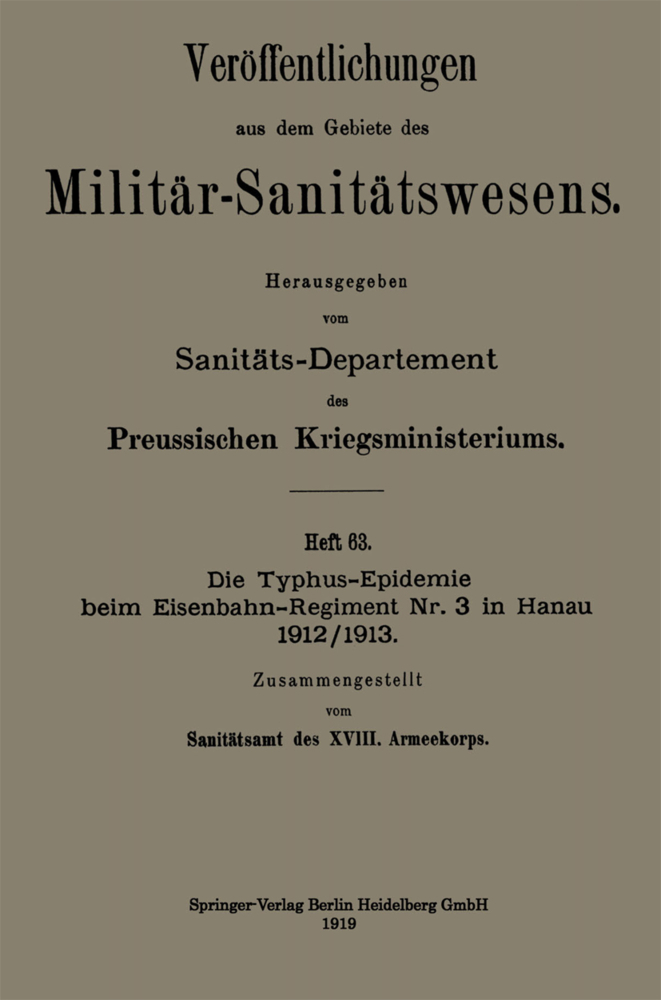 Veröffentlichungen

aus dem Gebiete des

Militär-Sanitätswesens.

Herausgegeben

vom

Sanitäts-Departement

des

Preussischen Kriegsministeriums.

Heft 63.

Die Typhus-Epidemie beim Eisenbahn-Regiment Nr. 3 in Hanau 1912/1913.

Zusammengestellt

vom

Sanitätsamt des XVIII. Armeekorps.

Springer-Verlag Berlin Heidelberg GmbH
1919